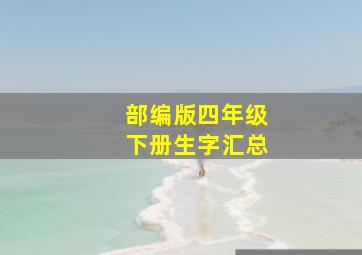 部编版四年级
下册生字汇总